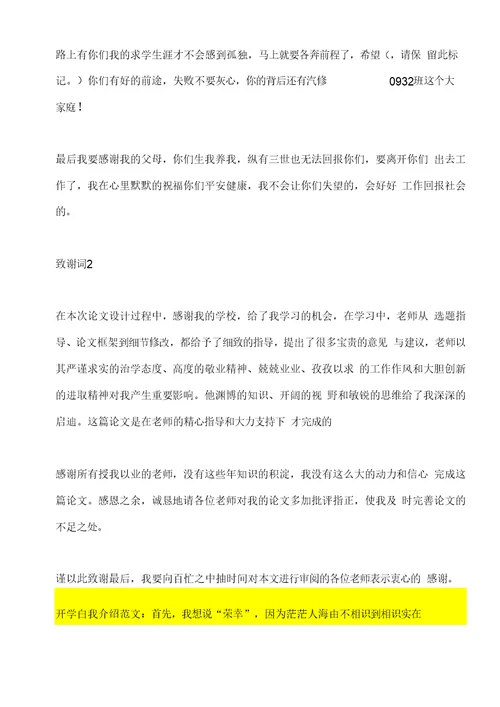 路上有你们我的求学生涯才不会感到孤独，马上就要各奔前程了，希望（，请保 留此标记。）你们有好的前途，失败不要灰心，你的背后还有汽修 0932班这个大家庭！

最后我要感谢我的父母，你们生我养我，纵有三世也无法回报你们，要离开你们 出去工作了，我在心里默默的祝福你们平安健康，我不会让你们失望的，会好好 工作回报社会的。

致谢词2

在本次论文设计过程中，感谢我的学校，给了我学习的机会，在学习中，老师从 选题指导、论文框架到细节修改，都给予了细致的指导，提出了很多宝贵的意见 与建议，老师以其严谨求实的治学态度、高度的敬业精神、兢兢业业、孜孜以求 的工作作风和大胆创新的进取精神对我产生重要影响。他渊博的知识、开阔的视 野和敏锐的思维给了我深深的启迪。这篇论文是在老师的精心指导和大力支持下 才完成的

感谢所有授我以业的老师，没有这些年知识的积淀，我没有这么大的动力和信心 完成这篇论文。感恩之余，诚恳地请各位老师对我的论文多加批评指正，使我及 时完善论文的不足之处。

谨以此致谢最后，我要向百忙之中抽时间对本文进行审阅的各位老师表示衷心的 感谢。

开学白我介绍范文：首先，我想说“荣幸”，因为茫茫人海由不相识到相识实在